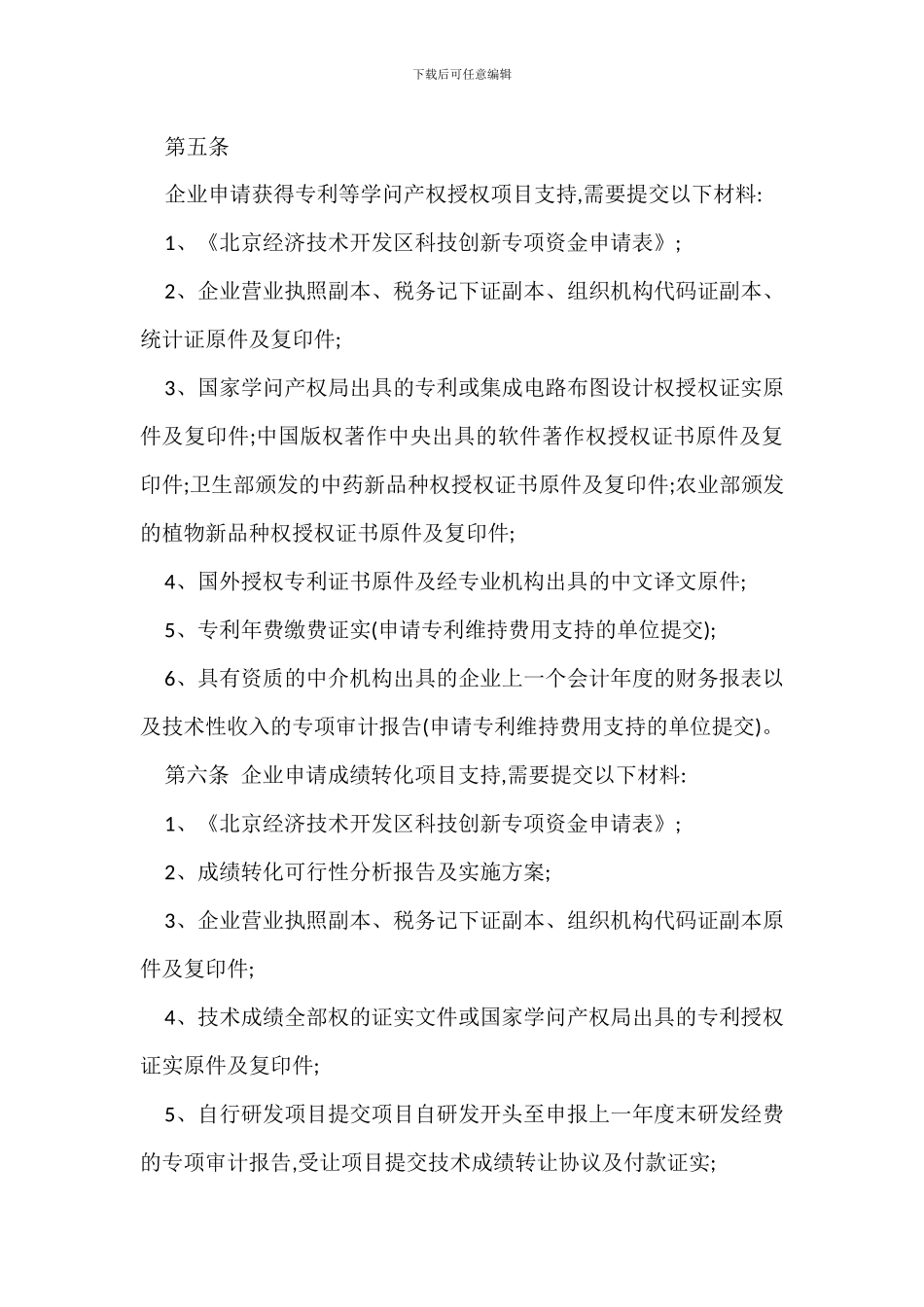 下载后可任意编辑

第五条

企业申请获得专利等学问产权授权项目支持,需要提交以下材料:

1、《北京经济技术开发区科技创新专项资金申请表》;

2、企业营业执照副本、税务记下证副本、组织机构代码证副本、统计证原件及复印件;

3、国家学问产权局出具的专利或集成电路布图设计权授权证实原件及复印件;中国版权著作中央出具的软件著作权授权证书原件及复印件;卫生部颁发的中药新品种权授权证书原件及复印件;农业部颁发的植物新品种权授权证书原件及复印件;

4、国外授权专利证书原件及经专业机构出具的中文译文原件;

5、专利年费缴费证实(申请专利维持费用支持的单位提交);

6、具有资质的中介机构出具的企业上一个会计年度的财务报表以及技术性收入的专项审计报告(申请专利维持费用支持的单位提交)。

第六条 企业申请成绩转化项目支持,需要提交以下材料:

1、《北京经济技术开发区科技创新专项资金申请表》;

2、成绩转化可行性分析报告及实施方案;

3、企业营业执照副本、税务记下证副本、组织机构代码证副本原件及复印件;

4、技术成绩全部权的证实文件或国家学问产权局出具的专利授权证实原件及复印件;

5、自行研发项目提交项目自研发开头至申报上一年度末研发经费的专项审计报告,受让项目提交技术成绩转让协议及付款证实;